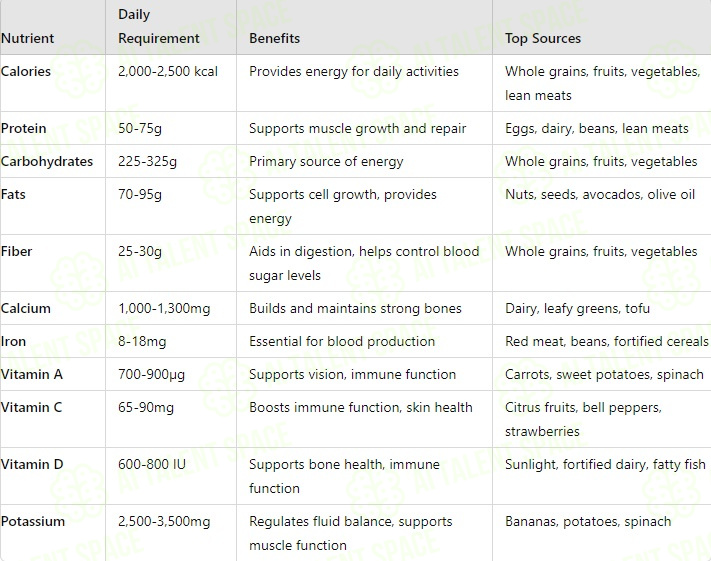 | Nutrient | Daily Requirement | Benefits | Top Sources |
|---|---|---|---|
| Calories | 2,000-2,500 kcal | Provides energy for daily activities | Whole grains, fruits, vegetables, lean meats |
| Protein | 50-75g | Supports muscle growth and repair | Eggs, dairy, beans, lean meats |
| Carbohydrates | 225-325g | Primary source of energy | Whole grains, fruits, vegetables |
| Fats | 70-95g | Supports cell growth, provides energy | Nuts, seeds, avocados, olive oil |
| Fiber | 25-30g | Aids in digestion, helps control blood sugar levels | Whole grains, fruits, vegetables |
| Calcium | 1,000-1,300mg | Builds and maintains strong bones | Dairy, leafy greens, tofu |
| Iron | 8-18mg | Essential for blood production | Red meat, beans, fortified cereals |
| Vitamin A | 700-900µg | Supports vision, immune function | Carrots, sweet potatoes, spinach |
| Vitamin C | 65-90mg | Boosts immune function, skin health | Citrus fruits, bell peppers, strawberries |
| Vitamin D | 600-800 IU | Supports bone health, immune function | Sunlight, fortified dairy, fatty fish |
| Potassium | 2,500-3,500mg | Regulates fluid balance, supports muscle function | Bananas, potatoes, spinach |

AI TALENT SPACE